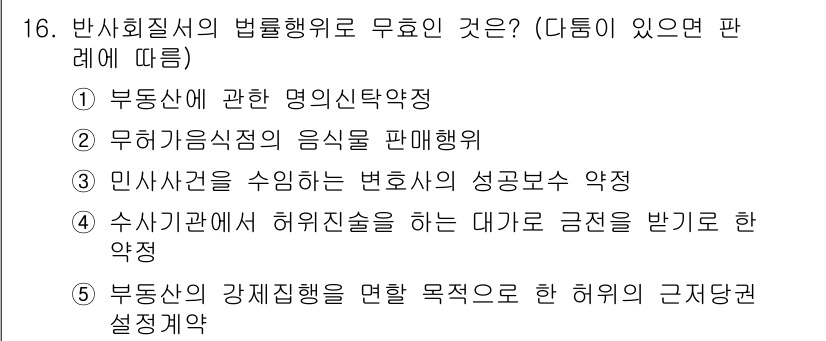 16. 반사회질서의 법률행위로 무효인 것은? (다툼이 있으면 판례에 따름)

① 부동산에 관한 명의신탁약정

② 무허가음식점의 음식물 판매행위

③ 민사사건을 수임하는 변호사의 성공보수 약정

④ 수사기관에서 허위진술을 하는 대가로 금전을 받기로 한 약정

⑤ 부동산의 강제집행을 면할 목적으로 한 허위의 근저당권 설정계약